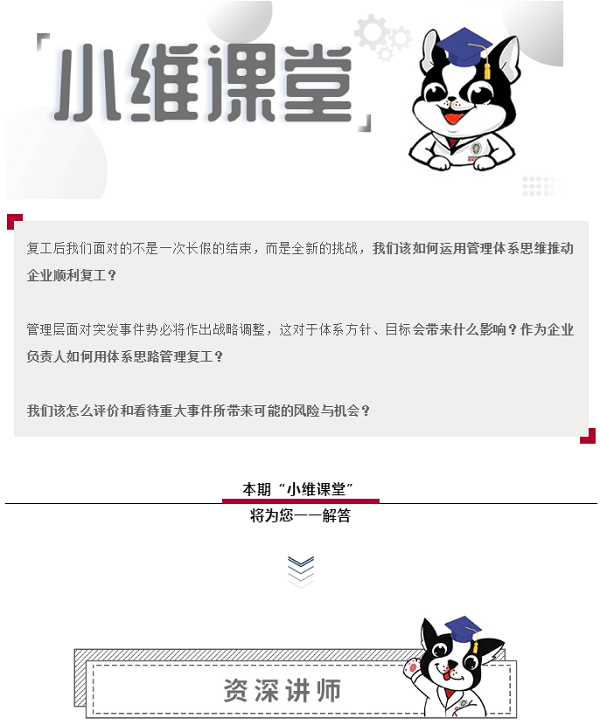 「小维课堂」

复工后我们面对的不是一次长假的结束，而是全新的挑战，我们该如何运用管理体系思维推动企业顺利复工？

管理层面对突发事件势必将作出战略调整，这对于体系方针、目标会带来什么影响？作为企业负责人如何用体系思路管理复工？

我们该怎么评价和看待重大事件所带来可能的风险与机会？

本期“小维课堂”
将为您一一解答

资深讲师